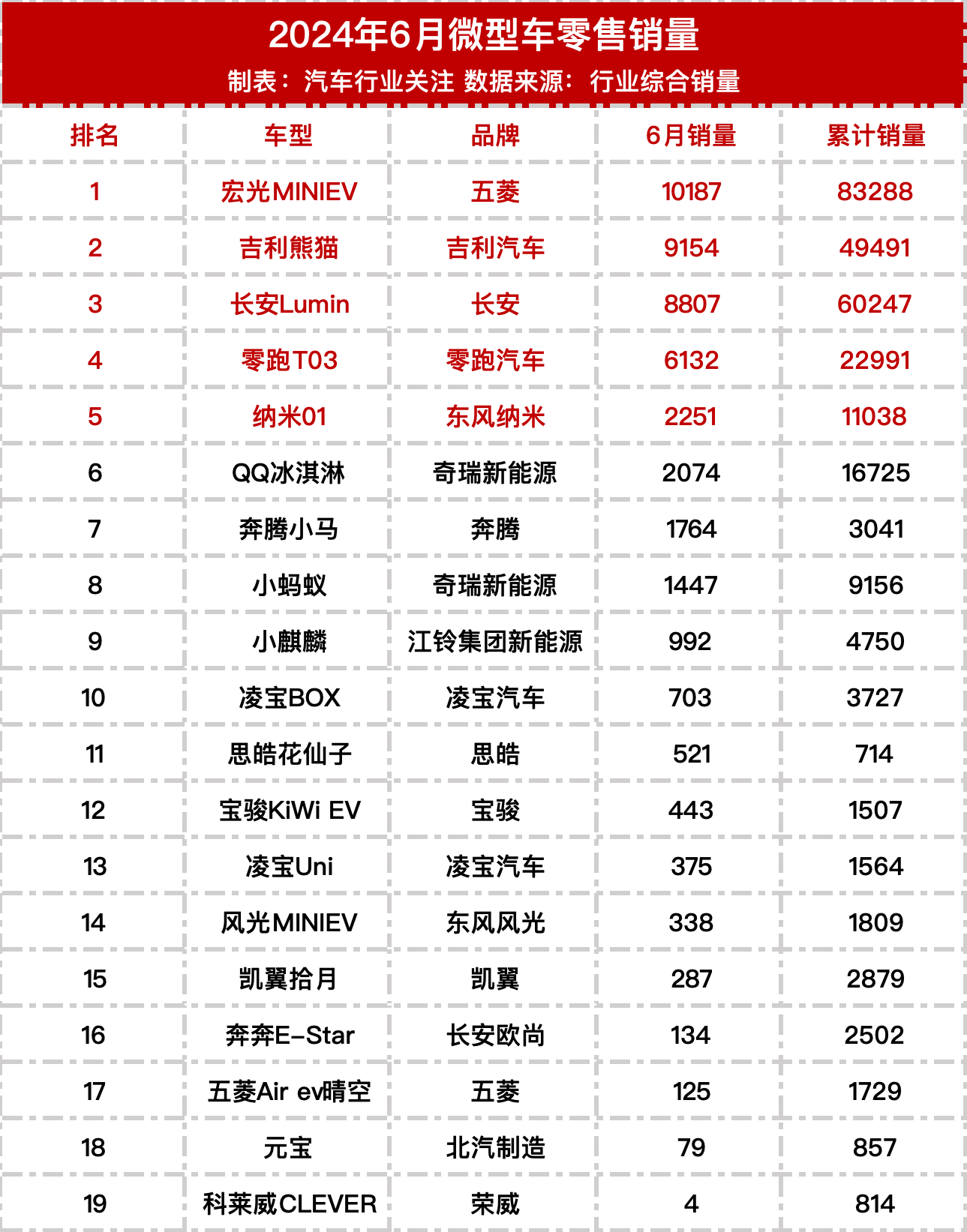 2024年6月微型车零售销量
制表：汽车行业关注 数据来源：行业综合销量

| 排名 | 车型 | 品牌 | 6月销量 | 累计销量 |
|---|---|---|---|---|
| 1 | 宏光MINIEV | 五菱 | 10187 | 83288 |
| 2 | 吉利熊猫 | 吉利汽车 | 9154 | 49491 |
| 3 | 长安Lumin | 长安 | 8807 | 60247 |
| 4 | 零跑T03 | 零跑汽车 | 6132 | 22991 |
| 5 | 纳米01 | 东风纳米 | 2251 | 11038 |
| 6 | QQ冰淇淋 | 奇瑞新能源 | 2074 | 16725 |
| 7 | 奔腾小马 | 奔腾 | 1764 | 3041 |
| 8 | 小蚂蚁 | 奇瑞新能源 | 1447 | 9156 |
| 9 | 小麒麟 | 江铃集团新能源 | 992 | 4750 |
| 10 | 凌宝BOX | 凌宝汽车 | 703 | 3727 |
| 11 | 思皓花仙子 | 思皓 | 521 | 714 |
| 12 | 宝骏KiWi EV | 宝骏 | 443 | 1507 |
| 13 | 凌宝Uni | 凌宝汽车 | 375 | 1564 |
| 14 | 风光MINIEV | 东风风光 | 338 | 1809 |
| 15 | 凯翼拾月 | 凯翼 | 287 | 2879 |
| 16 | 奔奔E-Star | 长安欧尚 | 134 | 2502 |
| 17 | 五菱Air ev晴空 | 五菱 | 125 | 1729 |
| 18 | 元宝 | 北汽制造 | 79 | 857 |
| 19 | 科莱威CLEVER | 荣威 | 4 | 814 |